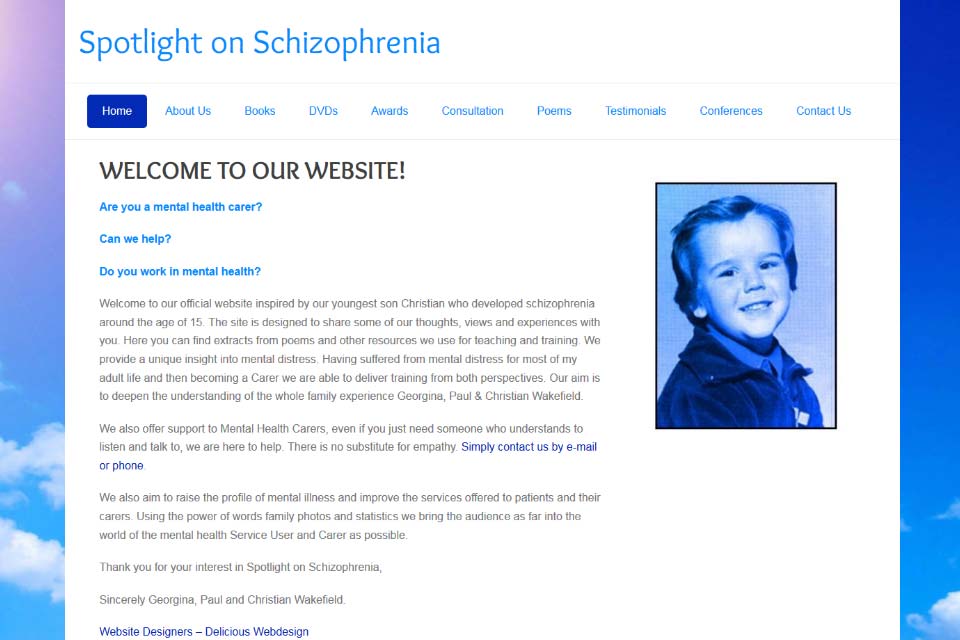 Spotlight on Schizophrenia

Home About Us Books DVDs Awards Consultation Poems Testimonials Conferences Contact Us

WELCOME TO OUR WEBSITE!

Are you a mental health carer?

Can we help?

Do you work in mental health?

Welcome to our official website inspired by our youngest son Christian who developed schizophrenia around the age of 15. The site is designed to share some of our thoughts, views and experiences with you. Here you can find extracts from poems and other resources we use for teaching and training. We provide a unique insight into mental distress. Having suffered from mental distress for most of my adult life and then becoming a Carer we are able to deliver training from both perspectives. Our aim is to deepen the understanding of the whole family experience Georgina, Paul & Christian Wakefield.

We also offer support to Mental Health Carers, even if you just need someone who understands to listen and talk to, we are here to help. There is no substitute for empathy. Simply contact us by e-mail or phone.

We also aim to raise the profile of mental illness and improve the services offered to patients and their carers. Using the power of words family photos and statistics we bring the audience as far into the world of the mental health Service User and Carer as possible.

Thank you for your interest in Spotlight on Schizophrenia,

Sincerely Georgina, Paul and Christian Wakefield.

Website Designers – Delicious Webdesign